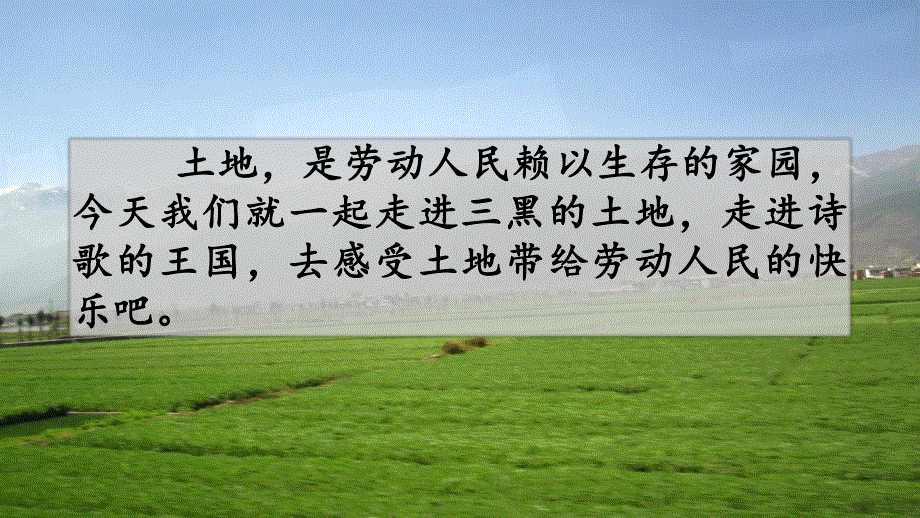 土地，是劳动人民赖以生存的家园，今天我们就一起走进三黑的土地，走进诗歌的王国，去感受土地带给劳动人民的快乐吧。